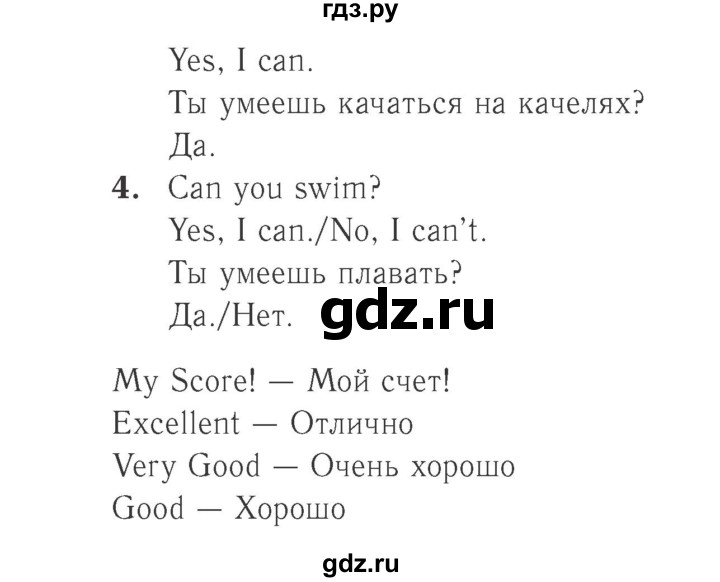 гдз.ру

Yes, I can.
Ты умеешь качаться на качелях?
Да.

4. Can you swim?
Yes, I can./No, I can't.
Ты умеешь плавать?
Да./Нет. gdz.ru

My Score! — Мой счет!
Excellent — Отлично
Very Good — Очень хорошо
Good — Хорошо

gdz.ru